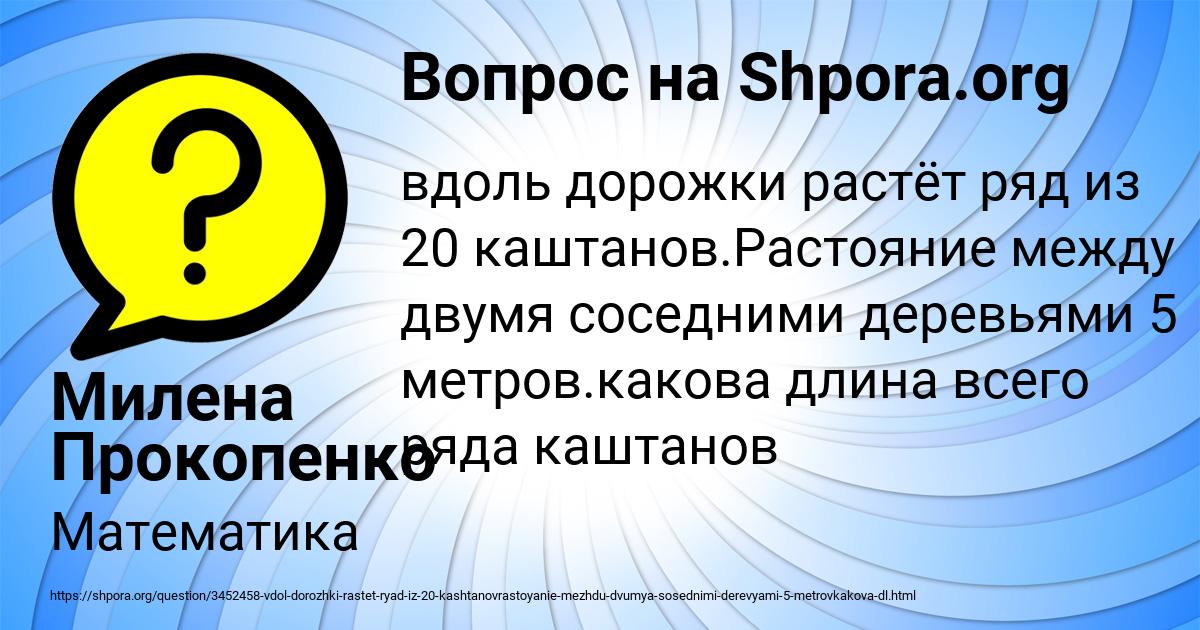 Вопрос на Shpora.org

вдоль дорожки растёт ряд из 20 каштанов.Растояние между двумя соседними деревьями 5 метров.какова длина всего ряда каштанов

Милена Прокопенко

Математика

https://shpora.org/question/3452458-vdol-dorozhki-rastet-ryad-iz-20-kashtanovrastoyanie-mezhdu-dvumya-sosednimi-derevyami-5-metrovkakova-dl.html